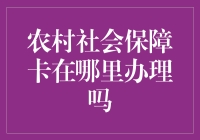 农村社会保障卡在哪里办理吗